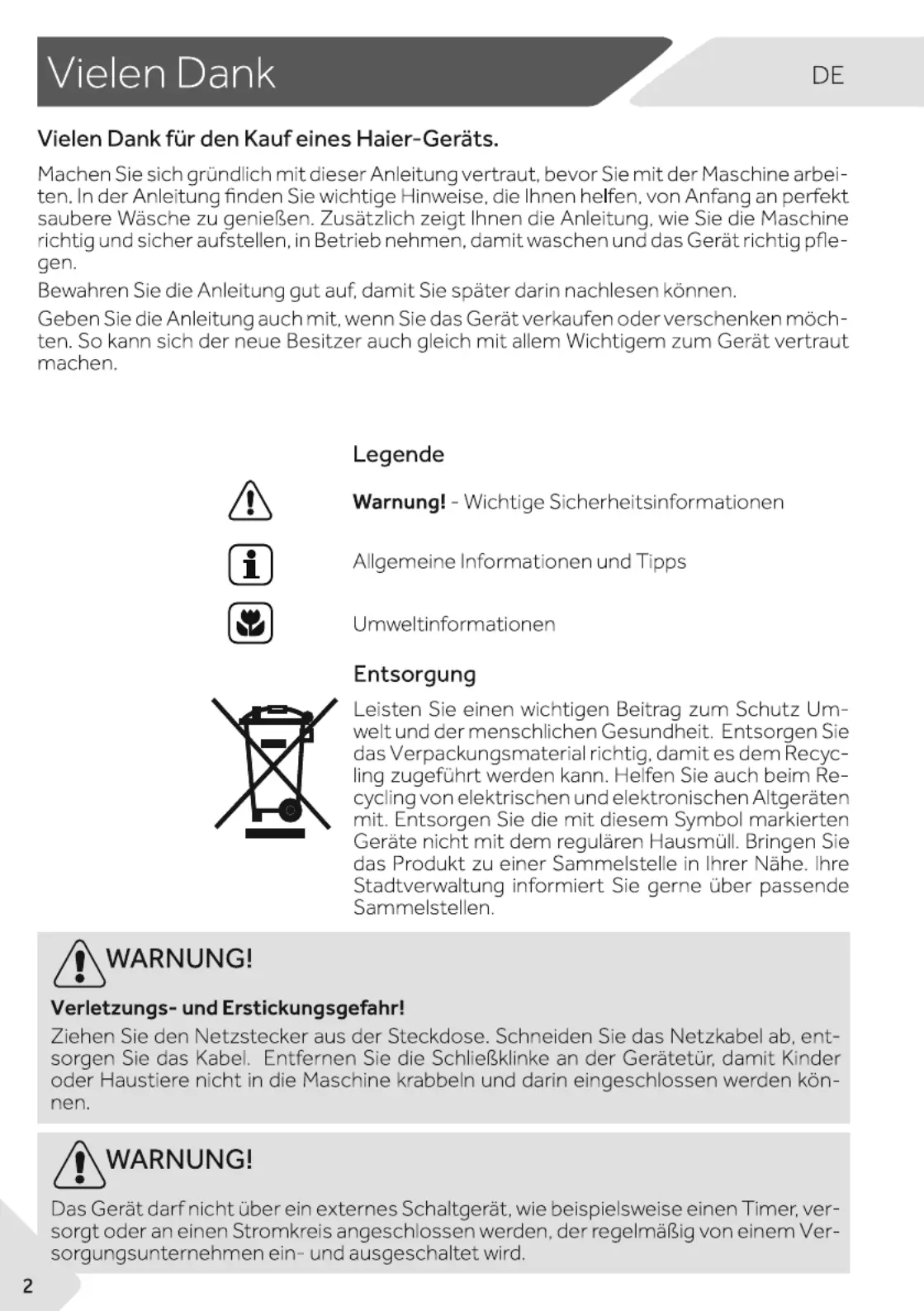 Vielen Dank

DE

Vielen Dank für den Kauf eines Haier-Geräts.

Machen Sie sich gründlich mit dieser Anleitung vertraut, bevor Sie mit der Maschine arbeiten. In der Anleitung finden Sie wichtige Hinweise, die Ihnen helfen, von Anfang an perfekt saubere Wäsche zu genießen. Zusätzlich zeigt Ihnen die Anleitung, wie Sie die Maschine richtig und sicher aufstellen, in Betrieb nehmen, damit waschen und das Gerät richtig pflegen.

Bewahren Sie die Anleitung gut auf, damit Sie später darin nachlesen können.

Geben Sie die Anleitung auch mit, wenn Sie das Gerät verkaufen oder verschenken möchten. So kann sich der neue Besitzer auch gleich mit allem Wichtigem zum Gerät vertraut machen.

Legende

Warnung! - Wichtige Sicherheitsinformationen

Allgemeine Informationen und Tipps

Umweltinformationen

Entsorgung

Leisten Sie einen wichtigen Beitrag zum Schutz Umwelt und der menschlichen Gesundheit. Entsorgen Sie das Verpackungsmaterial richtig, damit es dem Recycling zugeführt werden kann. Helfen Sie auch beim Recycling von elektrischen und elektronischen Altgeräten mit. Entsorgen Sie die mit diesem Symbol markierten Geräte nicht mit dem regulären Hausmüll. Bringen Sie das Produkt zu einer Sammelstelle in Ihrer Nähe. Ihre Stadtverwaltung informiert Sie gerne über passende Sammelstellen.

WARNUNG!

Verletzungs- und Erstickungsgefahr!

Ziehen Sie den Netzstecker aus der Steckdose. Schneiden Sie das Netzkabel ab, entsorgen Sie das Kabel. Entfernen Sie die Schließklinke an der Gerätetür, damit Kinder oder Haustiere nicht in die Maschine krabbeln und darin eingeschlossen werden können.

WARNUNG!

Das Gerät darf nicht über ein externes Schaltgerät, wie beispielsweise einen Timer, versorgt oder an einen Stromkreis angeschlossen werden, der regelmäßig von einem Versorgungsunternehmen ein- und ausgeschaltet wird.

2